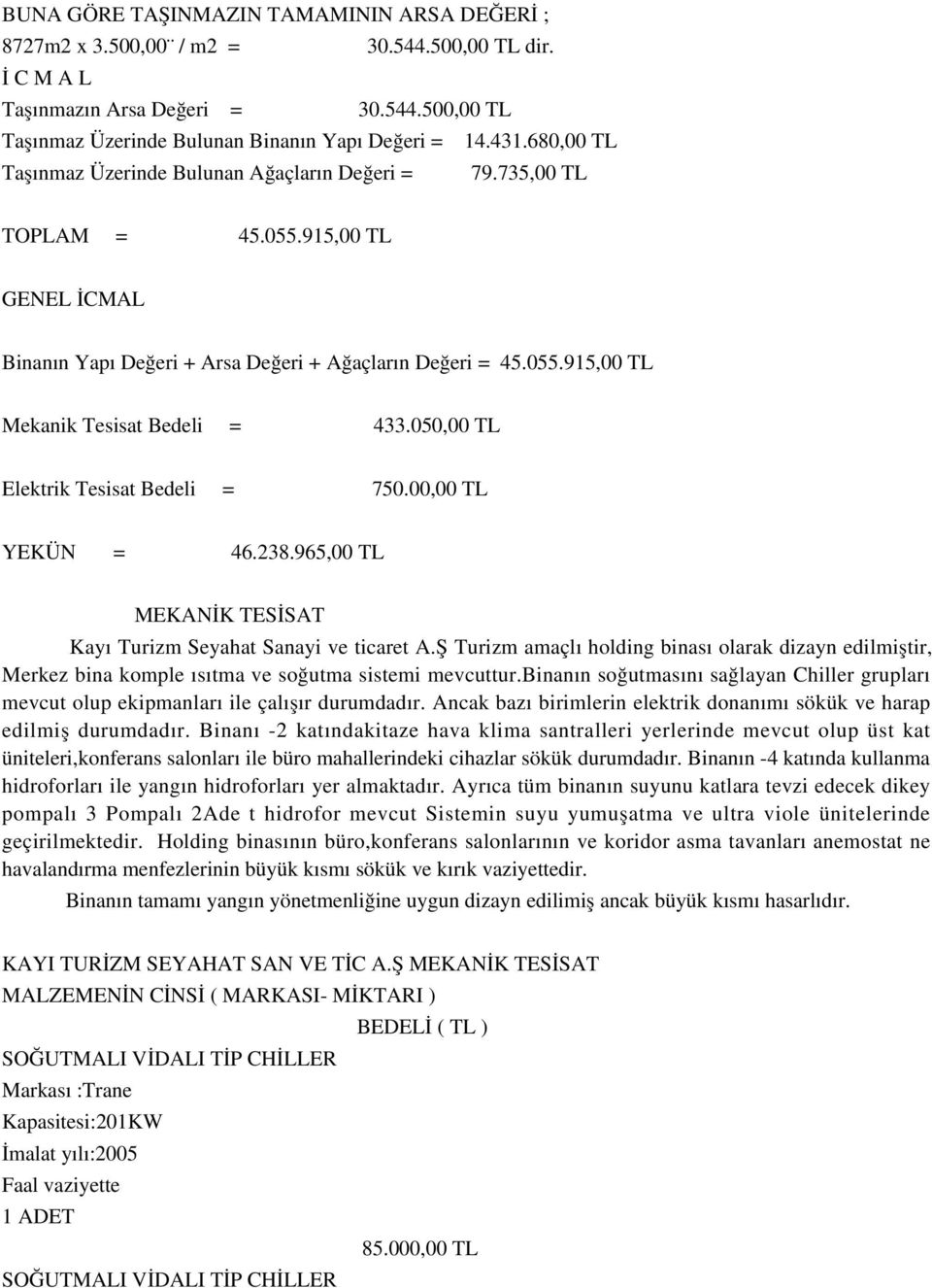 BUNA GÖRE TAŞINMAZIN TAMAMININ ARSA DEĞERİ ;
8727m2 x 3.500,00¨ / m2 = 30.544.500,00 TL dir.
İ C M A L
Taşınmazın Arsa Değeri = 30.544.500,00 TL
Taşınmaz Üzerinde Bulunan Binanın Yapı Değeri = 14.431.680,00 TL
Taşınmaz Üzerinde Bulunan Ağaçların Değeri = 79.735,00 TL

TOPLAM = 45.055.915,00 TL

GENEL İCMAL

Binanın Yapı Değeri + Arsa Değeri + Ağaçların Değeri = 45.055.915,00 TL

Mekanik Tesisat Bedeli = 433.050,00 TL

Elektrik Tesisat Bedeli = 750.00,00 TL

YEKÜN = 46.238.965,00 TL

MEKANİK TESİSAT

Kayı Turizm Seyahat Sanayi ve ticaret A.Ş Turizm amaçlı holding binası olarak dizayn edilmiştir, Merkez bina komple ısıtma ve soğutma sistemi mevcuttur.binanın soğutmasını sağlayan Chiller grupları mevcut olup ekipmanları ile çalışır durumdadır. Ancak bazı birimlerin elektrik donanımı sökük ve harap edilmiş durumdadır. Binanı -2 katındakitaze hava klima santralleri yerlerinde mevcut olup üst kat üniteleri,konferans salonları ile büro mahallerindeki cihazlar sökük durumdadır. Binanın -4 katında kullanma hidroforları ile yangın hidroforları yer almaktadır. Ayrıca tüm binanın suyunu katlara tevzi edecek dikey pompalı 3 Pompalı 2Ade t hidrofor mevcut Sistemin suyu yumuşatma ve ultra viole ünitelerinde geçirilmektedir. Holding binasının büro,konferans salonlarının ve koridor asma tavanları anemostat ne havalandırma menfezlerinin büyük kısmı sökük ve kırık vaziyettedir.

Binanın tamamı yangın yönetmenliğine uygun dizayn edilimiş ancak büyük kısmı hasarlıdır.

KAYI TURİZM SEYAHAT SAN VE TİC A.Ş MEKANİK TESİSAT
MALZEMENİN CİNSİ ( MARKASI- MİKTARI )
BEDELİ ( TL )
SOĞUTMALI VİDALI TİP CHİLLER
Markası :Trane
Kapasitesi:201KW
İmalat yılı:2005
Faal vaziyette
1 ADET
85.000,00 TL
SOĞUTMALI VİDALI TİP CHİLLER